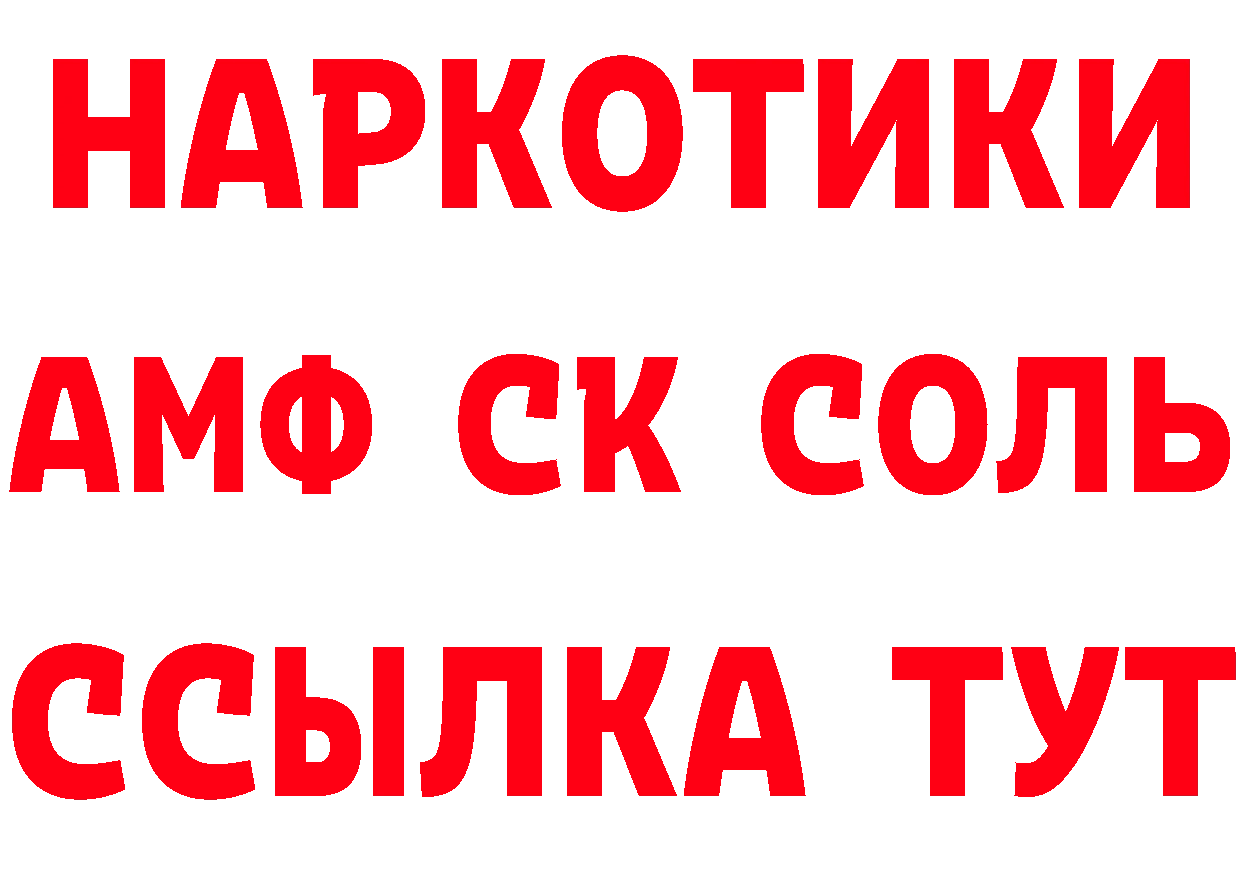 НАРКОТИКИ

АМФ СК СОЛЬ

ССЫЛКА ТУТ